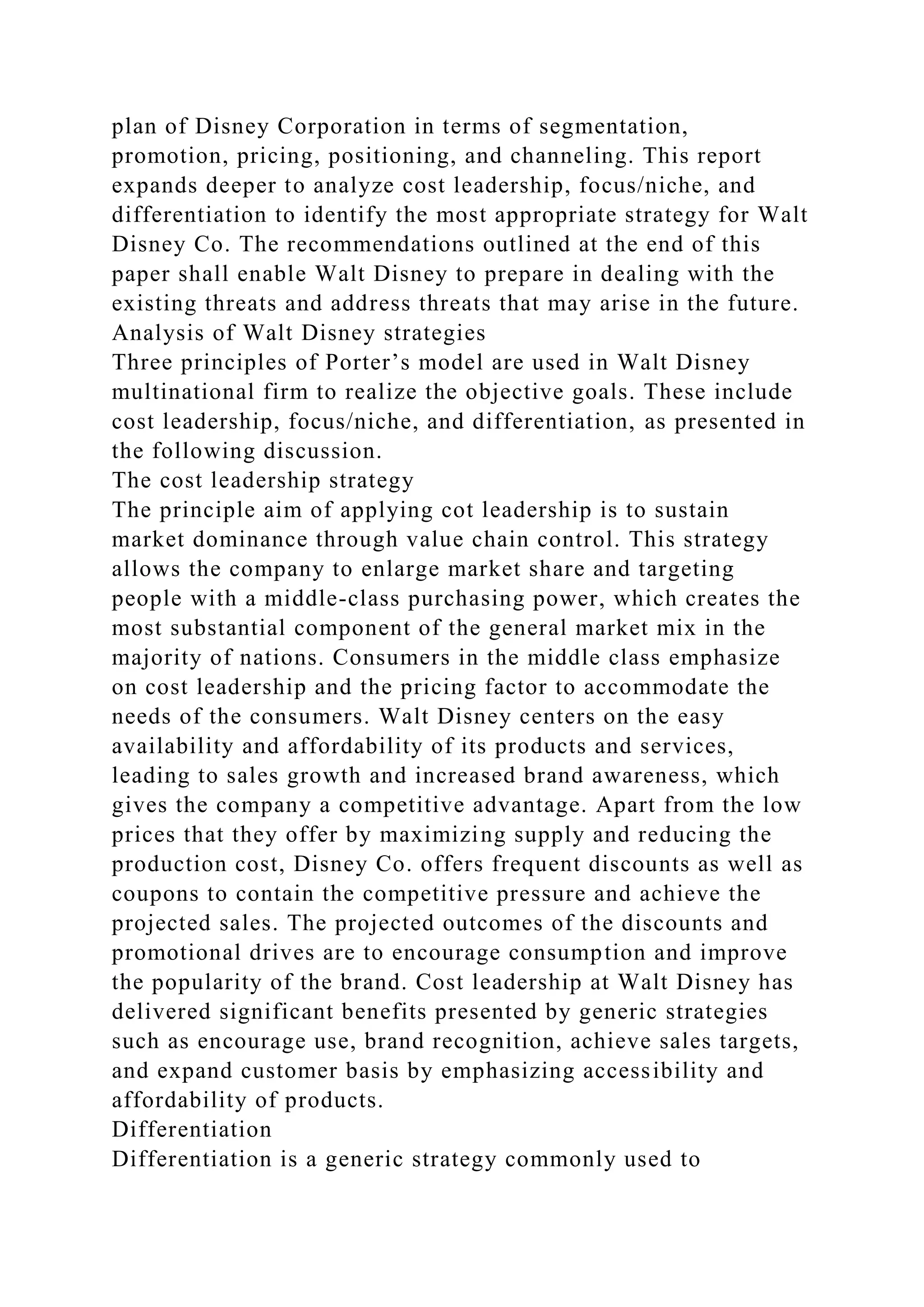 plan of Disney Corporation in terms of segmentation, promotion, pricing, positioning, and channeling. This report expands deeper to analyze cost leadership, focus/niche, and differentiation to identify the most appropriate strategy for Walt Disney Co. The recommendations outlined at the end of this paper shall enable Walt Disney to prepare in dealing with the existing threats and address threats that may arise in the future.
Analysis of Walt Disney strategies
Three principles of Porter’s model are used in Walt Disney multinational firm to realize the objective goals. These include cost leadership, focus/niche, and differentiation, as presented in the following discussion.
The cost leadership strategy
The principle aim of applying cot leadership is to sustain market dominance through value chain control. This strategy allows the company to enlarge market share and targeting people with a middle-class purchasing power, which creates the most substantial component of the general market mix in the majority of nations. Consumers in the middle class emphasize on cost leadership and the pricing factor to accommodate the needs of the consumers. Walt Disney centers on the easy availability and affordability of its products and services, leading to sales growth and increased brand awareness, which gives the company a competitive advantage. Apart from the low prices that they offer by maximizing supply and reducing the production cost, Disney Co. offers frequent discounts as well as coupons to contain the competitive pressure and achieve the projected sales. The projected outcomes of the discounts and promotional drives are to encourage consumption and improve the popularity of the brand. Cost leadership at Walt Disney has delivered significant benefits presented by generic strategies such as encourage use, brand recognition, achieve sales targets, and expand customer basis by emphasizing accessibility and affordability of products.
Differentiation
Differentiation is a generic strategy commonly used to